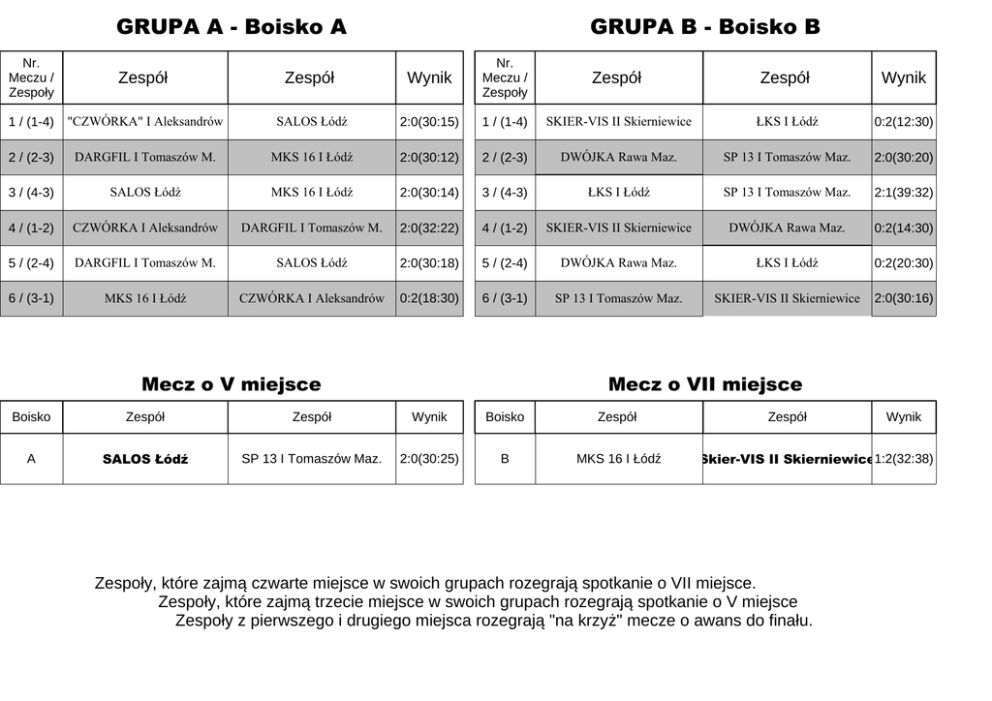 GRUPA A - Boisko A

| Nr. Meczu / Zespoły | Zespół | Zespół | Wynik |
|---|---|---|---|
| 1 / (1-4) | "CZWÓRKA" I Aleksandrów | SALOS Łódź | 2:0(30:15) |
| 2 / (2-3) | DARGFIL I Tomaszów M. | MKS 16 I Łódź | 2:0(30:12) |
| 3 / (4-3) | SALOS Łódź | MKS 16 I Łódź | 2:0(30:14) |
| 4 / (1-2) | CZWÓRKA I Aleksandrów | DARGFIL I Tomaszów M. | 2:0(32:22) |
| 5 / (2-4) | DARGFIL I Tomaszów M. | SALOS Łódź | 2:0(30:18) |
| 6 / (3-1) | MKS 16 I Łódź | CZWÓRKA I Aleksandrów | 0:2(18:30) |

GRUPA B - Boisko B

| Nr. Meczu / Zespoły | Zespół | Zespół | Wynik |
|---|---|---|---|
| 1 / (1-4) | SKIER-VIS II Skierniewice | ŁKS I Łódź | 0:2(12:30) |
| 2 / (2-3) | DWÓJKA Rawa Maz. | SP 13 I Tomaszów Maz. | 2:0(30:20) |
| 3 / (4-3) | ŁKS I Łódź | SP 13 I Tomaszów Maz. | 2:1(39:32) |
| 4 / (1-2) | SKIER-VIS II Skierniewice | DWÓJKA Rawa Maz. | 0:2(14:30) |
| 5 / (2-4) | DWÓJKA Rawa Maz. | ŁKS I Łódź | 0:2(20:30) |
| 6 / (3-1) | SP 13 I Tomaszów Maz. | SKIER-VIS II Skierniewice | 2:0(30:16) |

Mecz o V miejsce

| Boisko | Zespół | Zespół | Wynik |
|---|---|---|---|
| A | SALOS Łódź | SP 13 I Tomaszów Maz. | 2:0(30:25) |

Mecz o VII miejsce

| Boisko | Zespół | Zespół | Wynik |
|---|---|---|---|
| B | MKS 16 I Łódź | Skier-VIS II Skierniewice | 1:2(32:38) |

Zespoły, które zajmą czwarte miejsce w swoich grupach rozegrają spotkanie o VII miejsce.
Zespoły, które zajmą trzecie miejsce w swoich grupach rozegrają spotkanie o V miejsce
Zespoły z pierwszego i drugiego miejsca rozegrają "na krzyż" mecze o awans do finału.